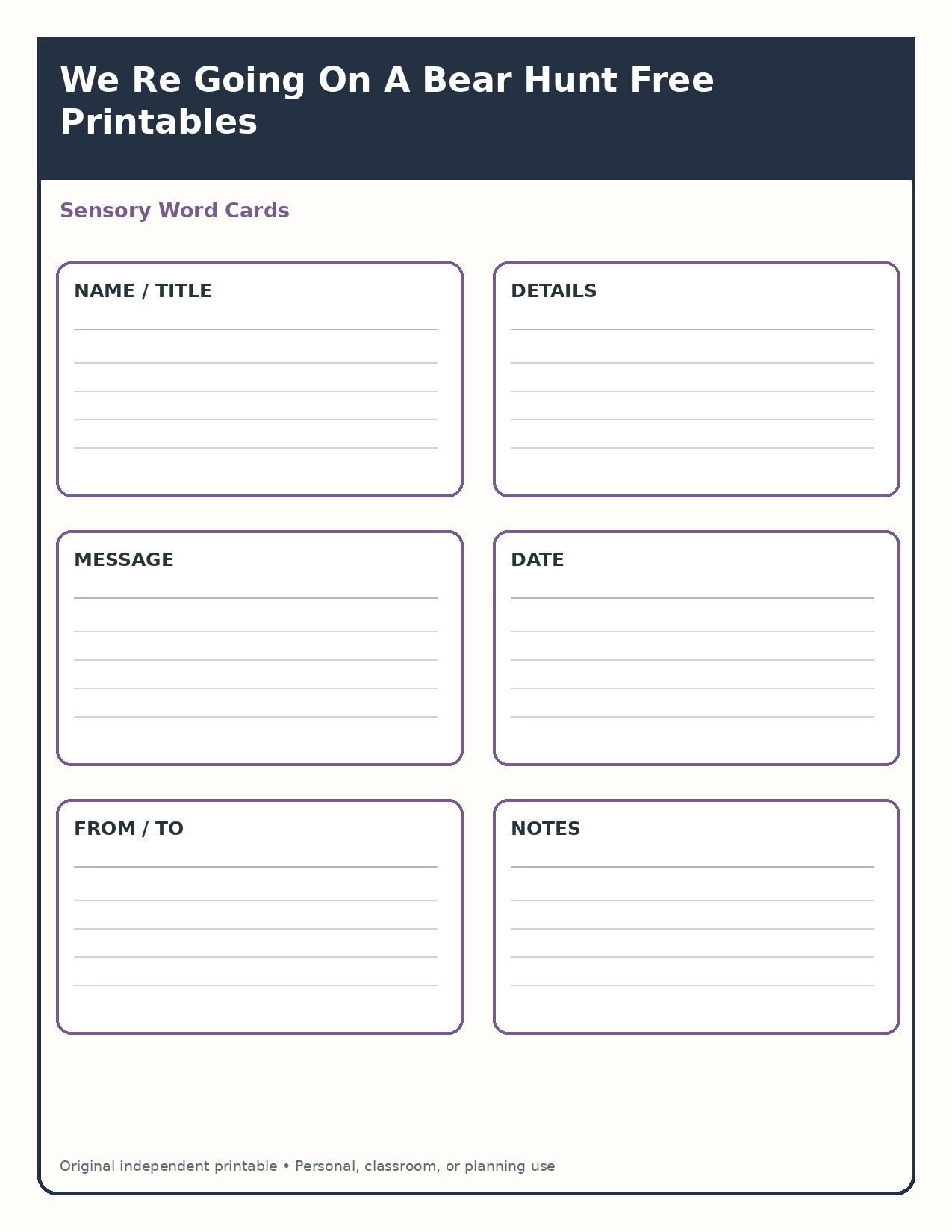 We Re Going On A Bear Hunt Free Printables

Sensory Word Cards

NAME / TITLE

DETAILS

MESSAGE

DATE

FROM / TO

NOTES

Original independent printable • Personal, classroom, or planning use